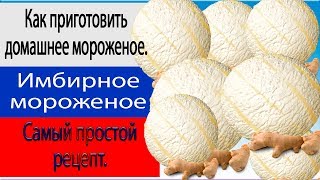 Как приготовить домашнее мороженое.

Имбирное мороженое

Самый простой рецепт.